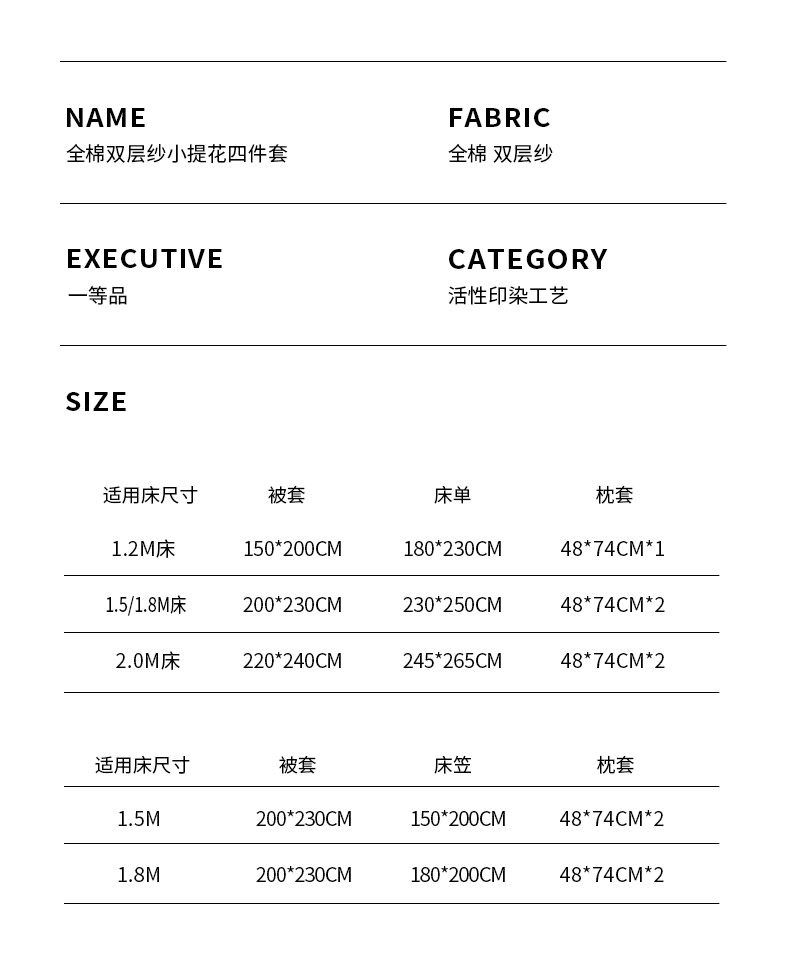 NAME
全棉双层纱小提花四件套

FABRIC
全棉 双层纱

EXECUTIVE
一等品

CATEGORY
活性印染工艺

SIZE

| 适用床尺寸 | 被套 | 床单 | 枕套 |
|---|---|---|---|
| 1.2M床 | 150*200CM | 180*230CM | 48*74CM*1 |
| 1.5/1.8M床 | 200*230CM | 230*250CM | 48*74CM*2 |
| 2.0M床 | 220*240CM | 245*265CM | 48*74CM*2 |

| 适用床尺寸 | 被套 | 床笠 | 枕套 |
|---|---|---|---|
| 1.5M | 200*230CM | 150*200CM | 48*74CM*2 |
| 1.8M | 200*230CM | 180*200CM | 48*74CM*2 |